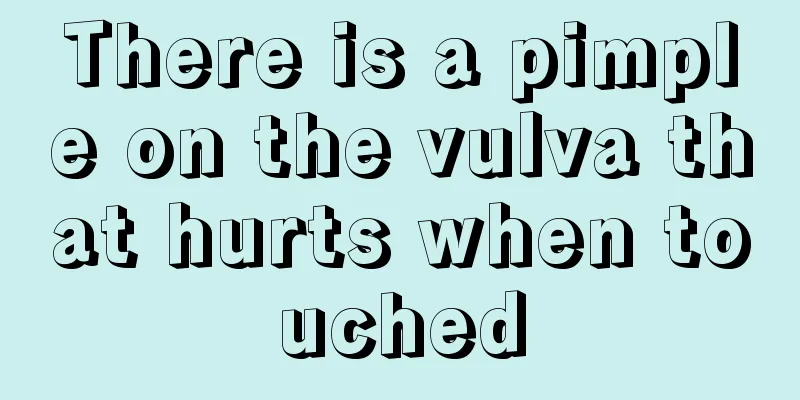 There is a pimple on the vulva that hurts when touched